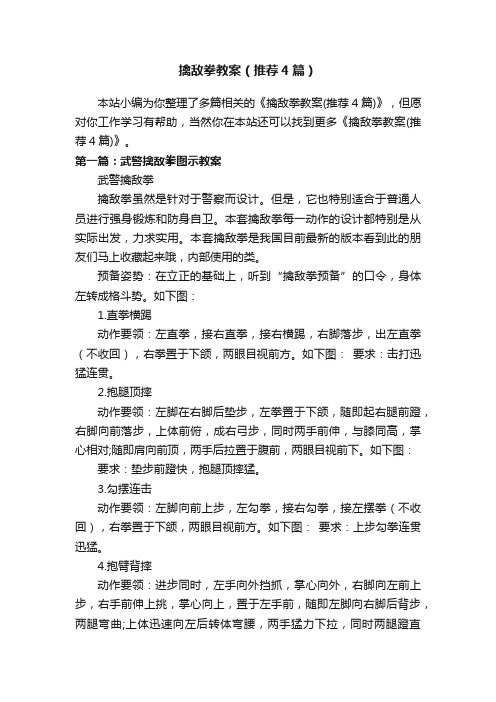 擒敌拳教案（推荐4篇）

本站小编为你整理了多篇相关的《擒敌拳教案(推荐4篇)》，但愿对你工作学习有帮助，当然你在本站还可以找到更多《擒敌拳教案(推荐4篇)》。

第一篇：武警擒敌拳图示教案

武警擒敌拳

擒敌拳虽然是针对于警察而设计。但是，它也特别适合于普通人员进行强身锻炼和防身自卫。本套擒敌拳每一动作的设计都特别是从实际出发，力求实用。本套擒敌拳是我国目前最新的版本看到此的朋友们马上收藏起来哦，内部使用的类。

预备姿势：在立正的基础上，听到“擒敌拳预备”的口令，身体左转成格斗势。如下图：

1.直拳横踢

动作要领：左直拳，接右直拳，接右横踢，右脚落步，出左直拳（不收回），右拳置于下颌，两眼目视前方。如下图： 要求：击打迅猛连贯。

2.抱腿顶摔

动作要领：左脚在右脚后垫步，左拳置于下颌，随即起右腿前蹬，右脚向前落步，上体前俯，成右弓步，同时两手前伸，与膝同高，掌心相对;随即肩向前顶，两手后拉置于腹前，两眼目视前下。如下图：

要求：垫步前蹬快，抱腿顶摔猛。

3.勾摆连击

动作要领：左脚向前上步，左勾拳，接右勾拳，接左摆拳（不收回），右拳置于下颌，两眼目视前方。如下图： 要求：上步勾拳连贯迅猛。

4.抱臂背摔

动作要领：进步同时，左手向外挡抓，掌心向外，右脚向左前上步，右手前伸上挑，掌心向上，置于左手前，随即左脚向右脚后背步，两腿弯曲;上体迅速向左后转体弯腰，两手猛力下拉，同时两腿蹬直